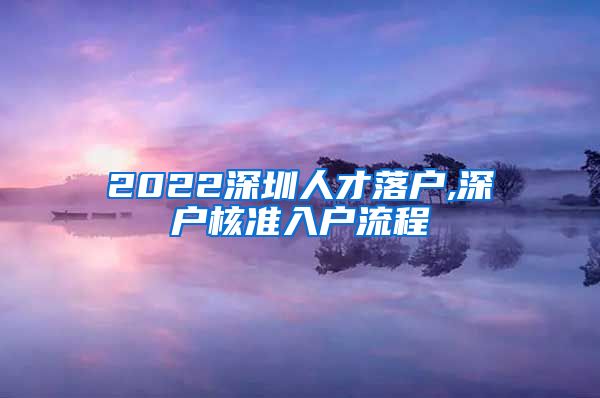 2022深圳人才落户,深户核准入户流程